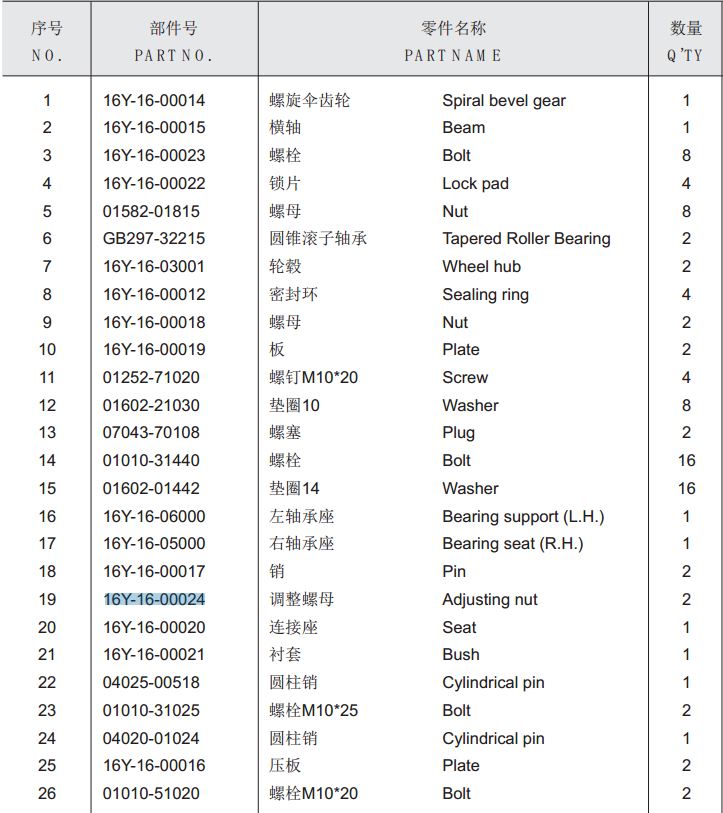 | 序号 NO. | 部件号 PART NO. | 零件名称 PART NAME | | 数量 Q'TY |
|---|---|---|---|---|
| 1 | 16Y-16-00014 | 螺旋伞齿轮 | Spiral bevel gear | 1 |
| 2 | 16Y-16-00015 | 横轴 | Beam | 1 |
| 3 | 16Y-16-00023 | 螺栓 | Bolt | 8 |
| 4 | 16Y-16-00022 | 锁片 | Lock pad | 4 |
| 5 | 01582-01815 | 螺母 | Nut | 8 |
| 6 | GB297-32215 | 圆锥滚子轴承 | Tapered Roller Bearing | 2 |
| 7 | 16Y-16-03001 | 轮毂 | Wheel hub | 2 |
| 8 | 16Y-16-00012 | 密封环 | Sealing ring | 4 |
| 9 | 16Y-16-00018 | 螺母 | Nut | 2 |
| 10 | 16Y-16-00019 | 板 | Plate | 2 |
| 11 | 01252-71020 | 螺钉M10*20 | Screw | 4 |
| 12 | 01602-21030 | 垫圈10 | Washer | 8 |
| 13 | 07043-70108 | 螺塞 | Plug | 2 |
| 14 | 01010-31440 | 螺栓 | Bolt | 16 |
| 15 | 01602-01442 | 垫圈14 | Washer | 16 |
| 16 | 16Y-16-06000 | 左轴承座 | Bearing support (L.H.) | 1 |
| 17 | 16Y-16-05000 | 右轴承座 | Bearing seat (R.H.) | 1 |
| 18 | 16Y-16-00017 | 销 | Pin | 2 |
| 19 | 16Y-16-00024 | 调整螺母 | Adjusting nut | 2 |
| 20 | 16Y-16-00020 | 连接座 | Seat | 1 |
| 21 | 16Y-16-00021 | 衬套 | Bush | 1 |
| 22 | 04025-00518 | 圆柱销 | Cylindrical pin | 1 |
| 23 | 01010-31025 | 螺栓M10*25 | Bolt | 2 |
| 24 | 04020-01024 | 圆柱销 | Cylindrical pin | 1 |
| 25 | 16Y-16-00016 | 压板 | Plate | 2 |
| 26 | 01010-51020 | 螺栓M10*20 | Bolt | 2 |